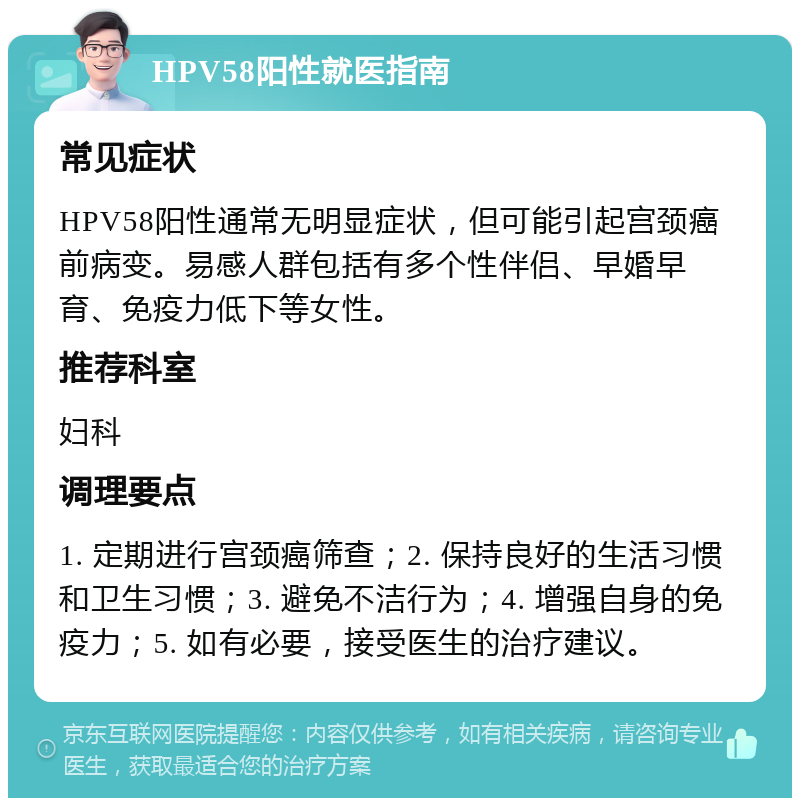 HPV58阳性就医指南

常见症状

HPV58阳性通常无明显症状，但可能引起宫颈癌前病变。易感人群包括有多个性伴侣、早婚早育、免疫力低下等女性。

推荐科室

妇科

调理要点

1. 定期进行宫颈癌筛查；2. 保持良好的生活习惯和卫生习惯；3. 避免不洁行为；4. 增强自身的免疫力；5. 如有必要，接受医生的治疗建议。

京东互联网医院提醒您：内容仅供参考，如有相关疾病，请咨询专业医生，获取最适合您的治疗方案